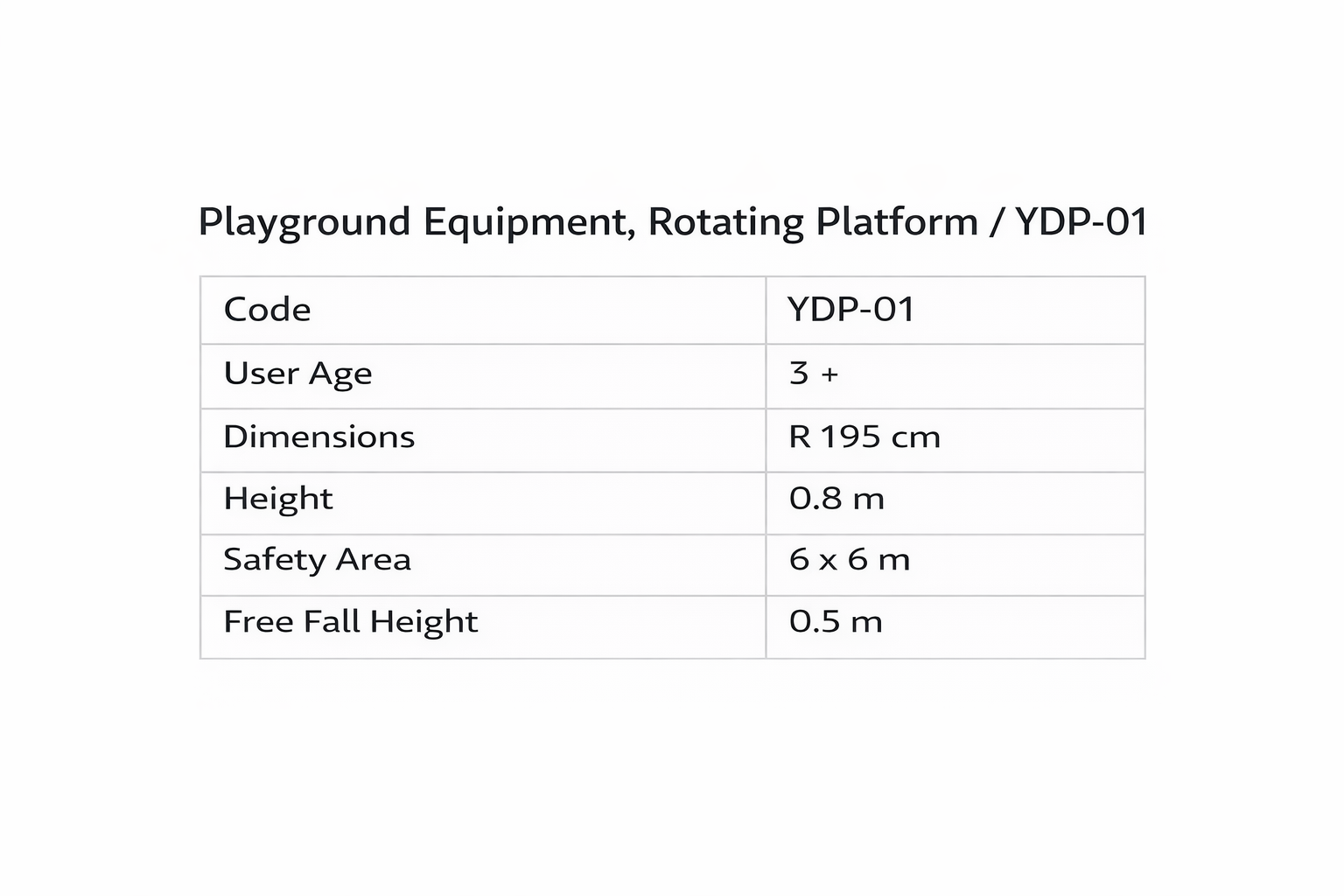 Playground Equipment, Rotating Platform / YDP-01

| Code | YDP-01 |
|---|---|
| User Age | 3 + |
| Dimensions | R 195 cm |
| Height | 0.8 m |
| Safety Area | 6 x 6 m |
| Free Fall Height | 0.5 m |